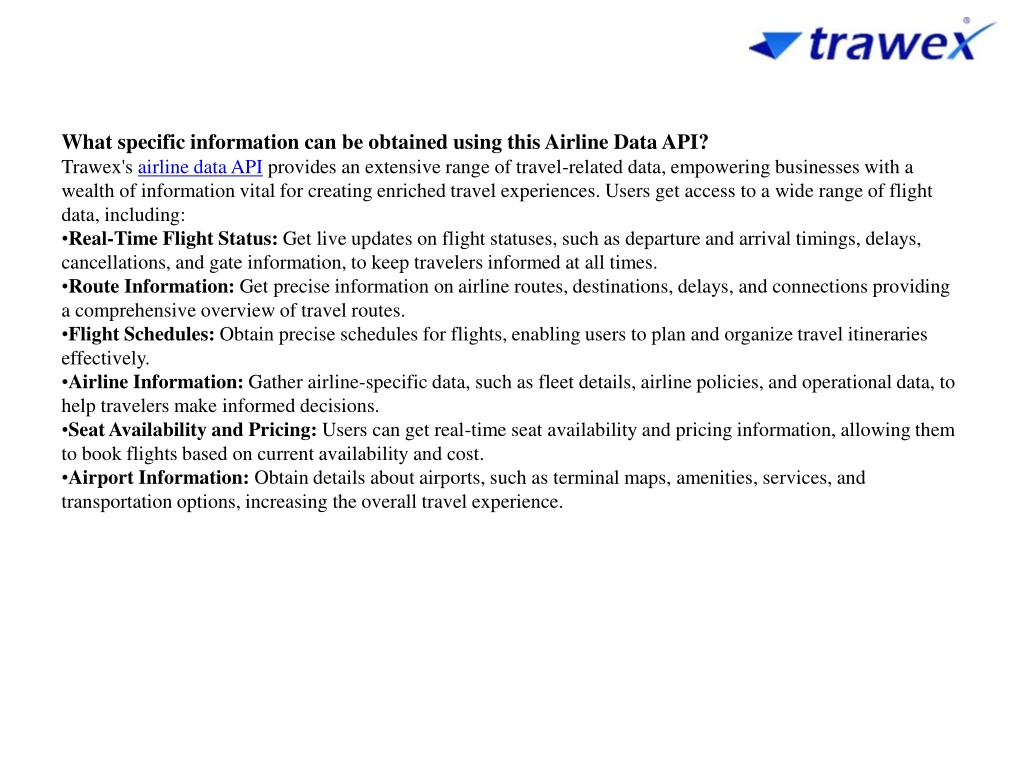 trawex

What specific information can be obtained using this Airline Data API?
Trawex's airline data API provides an extensive range of travel-related data, empowering businesses with a wealth of information vital for creating enriched travel experiences. Users get access to a wide range of flight data, including:
•Real-Time Flight Status: Get live updates on flight statuses, such as departure and arrival timings, delays, cancellations, and gate information, to keep travelers informed at all times.
•Route Information: Get precise information on airline routes, destinations, delays, and connections providing a comprehensive overview of travel routes.
•Flight Schedules: Obtain precise schedules for flights, enabling users to plan and organize travel itineraries effectively.
•Airline Information: Gather airline-specific data, such as fleet details, airline policies, and operational data, to help travelers make informed decisions.
•Seat Availability and Pricing: Users can get real-time seat availability and pricing information, allowing them to book flights based on current availability and cost.
•Airport Information: Obtain details about airports, such as terminal maps, amenities, services, and transportation options, increasing the overall travel experience.